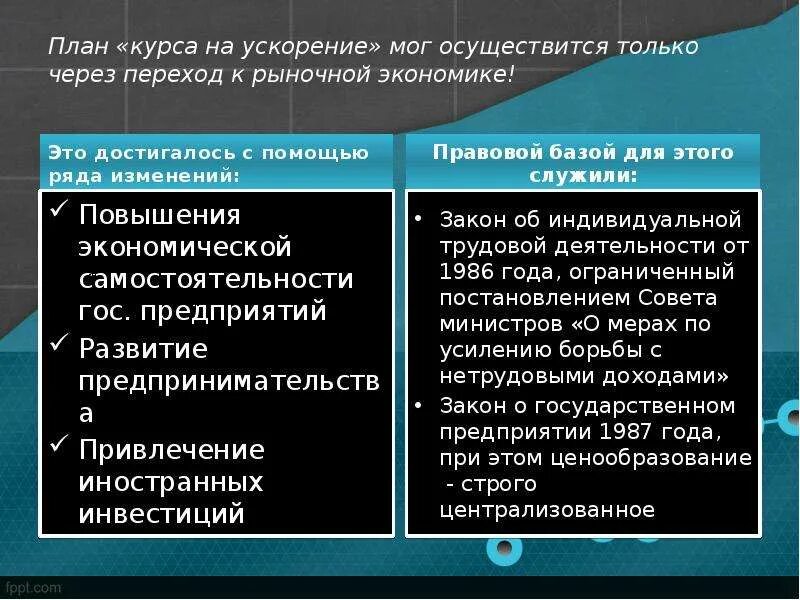 План «курса на ускорение» мог осуществится только через переход к рыночной экономике!

Это достигалось с помощью ряда изменений:

✓ Повышения экономической самостоятельности гос. предприятий
✓ Развитие предпринимательства
✓ Привлечение иностранных инвестиций

Правовой базой для этого служили:

• Закон об индивидуальной трудовой деятельности от 1986 года, ограниченный постановлением Совета министров «О мерах по усилению борьбы с нетрудовыми доходами»
• Закон о государственном предприятии 1987 года, при этом ценообразование - строго централизованное

fppt.com